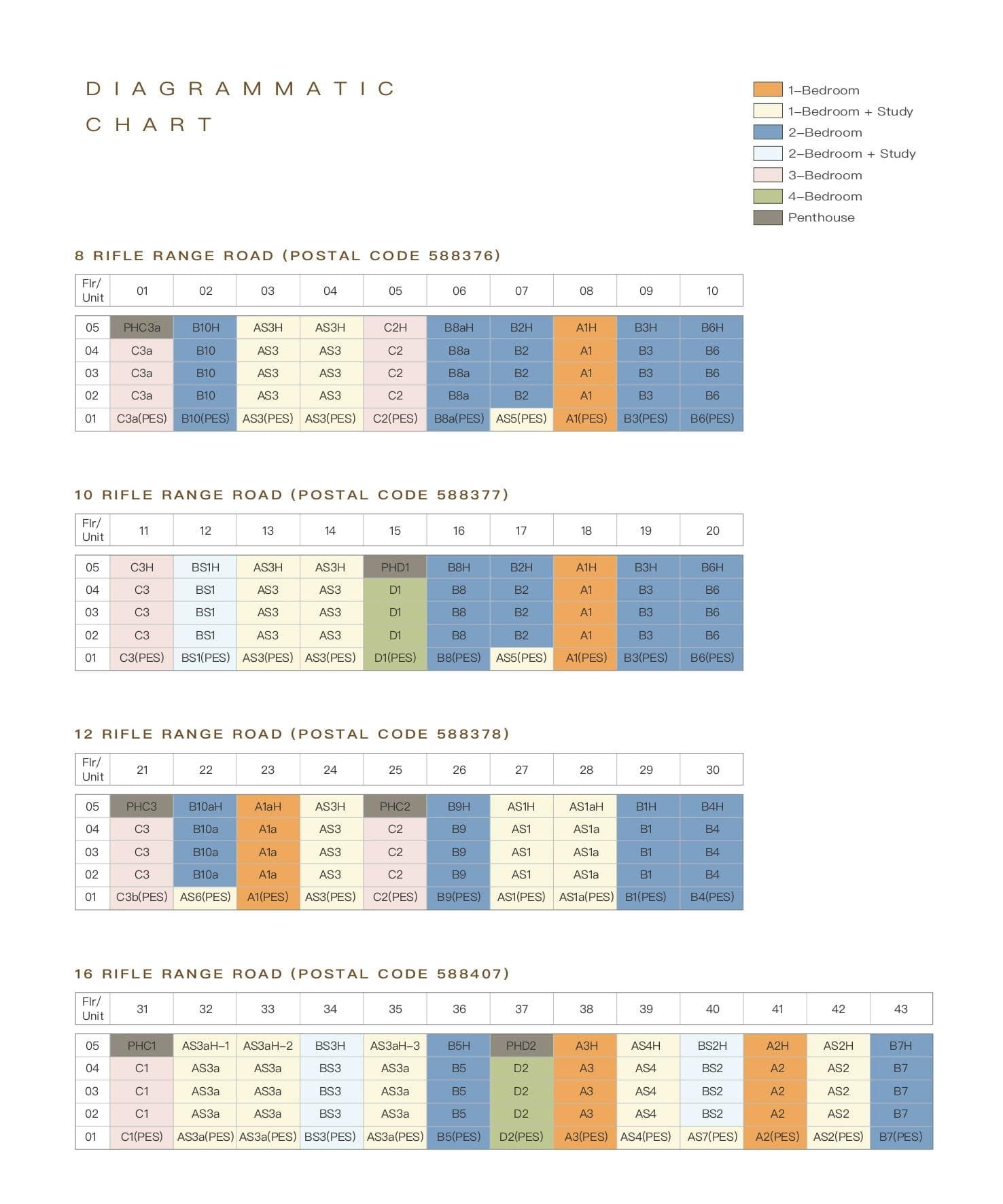 DIAGRAMMATIC CHART

1–Bedroom
1–Bedroom + Study
2–Bedroom
2–Bedroom + Study
3–Bedroom
4–Bedroom
Penthouse

8 RIFLE RANGE ROAD (POSTAL CODE 588376)

| Flr/ Unit | 01 | 02 | 03 | 04 | 05 | 06 | 07 | 08 | 09 | 10 |
|---|---|---|---|---|---|---|---|---|---|---|
| 05 | PHC3a | B10H | AS3H | AS3H | C2H | B8aH | B2H | A1H | B3H | B6H |
| 04 | C3a | B10 | AS3 | AS3 | C2 | B8a | B2 | A1 | B3 | B6 |
| 03 | C3a | B10 | AS3 | AS3 | C2 | B8a | B2 | A1 | B3 | B6 |
| 02 | C3a | B10 | AS3 | AS3 | C2 | B8a | B2 | A1 | B3 | B6 |
| 01 | C3a(PES) | B10(PES) | AS3(PES) | AS3(PES) | C2(PES) | B8a(PES) | AS5(PES) | A1(PES) | B3(PES) | B6(PES) |

10 RIFLE RANGE ROAD (POSTAL CODE 588377)

| Flr/ Unit | 11 | 12 | 13 | 14 | 15 | 16 | 17 | 18 | 19 | 20 |
|---|---|---|---|---|---|---|---|---|---|---|
| 05 | C3H | BS1H | AS3H | AS3H | PHD1 | B8H | B2H | A1H | B3H | B6H |
| 04 | C3 | BS1 | AS3 | AS3 | D1 | B8 | B2 | A1 | B3 | B6 |
| 03 | C3 | BS1 | AS3 | AS3 | D1 | B8 | B2 | A1 | B3 | B6 |
| 02 | C3 | BS1 | AS3 | AS3 | D1 | B8 | B2 | A1 | B3 | B6 |
| 01 | C3(PES) | BS1(PES) | AS3(PES) | AS3(PES) | D1(PES) | B8(PES) | AS5(PES) | A1(PES) | B3(PES) | B6(PES) |

12 RIFLE RANGE ROAD (POSTAL CODE 588378)

| Flr/ Unit | 21 | 22 | 23 | 24 | 25 | 26 | 27 | 28 | 29 | 30 |
|---|---|---|---|---|---|---|---|---|---|---|
| 05 | PHC3 | B10aH | A1aH | AS3H | PHC2 | B9H | AS1H | AS1aH | B1H | B4H |
| 04 | C3 | B10a | A1a | AS3 | C2 | B9 | AS1 | AS1a | B1 | B4 |
| 03 | C3 | B10a | A1a | AS3 | C2 | B9 | AS1 | AS1a | B1 | B4 |
| 02 | C3 | B10a | A1a | AS3 | C2 | B9 | AS1 | AS1a | B1 | B4 |
| 01 | C3b(PES) | AS6(PES) | A1(PES) | AS3(PES) | C2(PES) | B9(PES) | AS1(PES) | AS1a(PES) | B1(PES) | B4(PES) |

16 RIFLE RANGE ROAD (POSTAL CODE 588407)

| Flr/ Unit | 31 | 32 | 33 | 34 | 35 | 36 | 37 | 38 | 39 | 40 | 41 | 42 | 43 |
|---|---|---|---|---|---|---|---|---|---|---|---|---|---|
| 05 | PHC1 | AS3aH–1 | AS3aH–2 | BS3H | AS3aH–3 | B5H | PHD2 | A3H | AS4H | BS2H | A2H | AS2H | B7H |
| 04 | C1 | AS3a | AS3a | BS3 | AS3a | B5 | D2 | A3 | AS4 | BS2 | A2 | AS2 | B7 |
| 03 | C1 | AS3a | AS3a | BS3 | AS3a | B5 | D2 | A3 | AS4 | BS2 | A2 | AS2 | B7 |
| 02 | C1 | AS3a | AS3a | BS3 | AS3a | B5 | D2 | A3 | AS4 | BS2 | A2 | AS2 | B7 |
| 01 | C1(PES) | AS3a(PES) | AS3a(PES) | BS3(PES) | AS3a(PES) | B5(PES) | D2(PES) | A3(PES) | AS4(PES) | AS7(PES) | A2(PES) | AS2(PES) | B7(PES) |